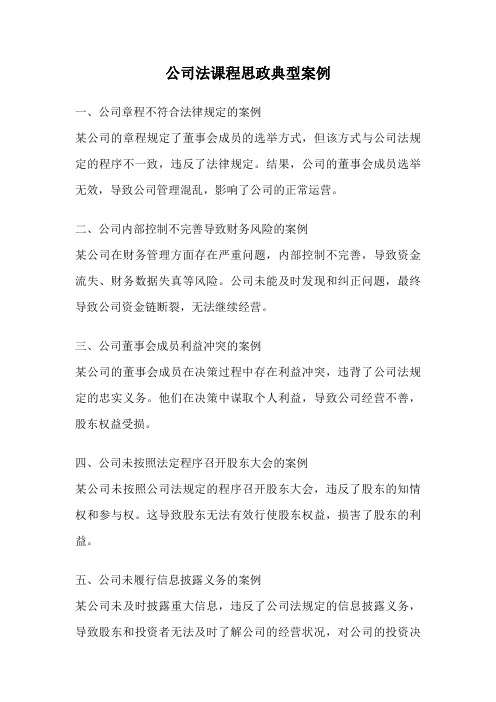 公司法课程思政典型案例

一、公司章程不符合法律规定的案例

某公司的章程规定了董事会成员的选举方式，但该方式与公司法规定的程序不一致，违反了法律规定。结果，公司的董事会成员选举无效，导致公司管理混乱，影响了公司的正常运营。

二、公司内部控制不完善导致财务风险的案例

某公司在财务管理方面存在严重问题，内部控制不完善，导致资金流失、财务数据失真等风险。公司未能及时发现和纠正问题，最终导致公司资金链断裂，无法继续经营。

三、公司董事会成员利益冲突的案例

某公司的董事会成员在决策过程中存在利益冲突，违背了公司法规定的忠实义务。他们在决策中谋取个人利益，导致公司经营不善，股东权益受损。

四、公司未按照法定程序召开股东大会的案例

某公司未按照公司法规定的程序召开股东大会，违反了股东的知情权和参与权。这导致股东无法有效行使股东权益，损害了股东的利益。

五、公司未履行信息披露义务的案例

某公司未及时披露重大信息，违反了公司法规定的信息披露义务，导致股东和投资者无法及时了解公司的经营状况，对公司的投资决